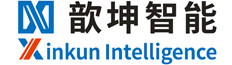 歆坤智能
Xinkun Intelligence